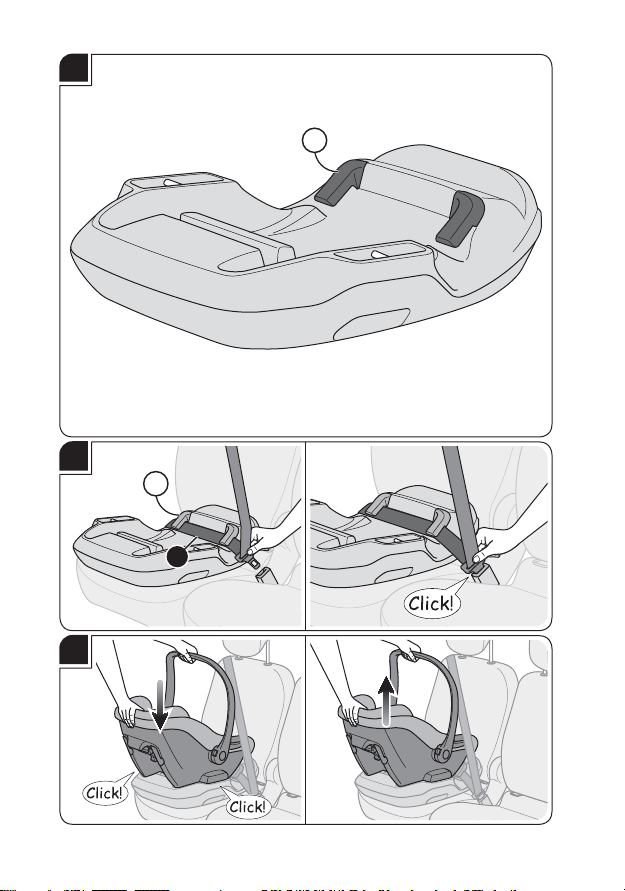 Click!

Click!

Click!